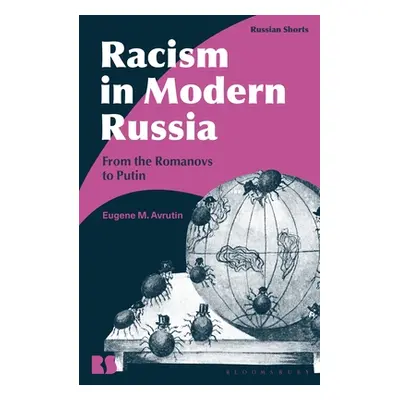 Russian Shorts

Racism in Modern Russia

From the Romanovs to Putin

Eugene M. Avrutin

RS

BLOOMSBURY